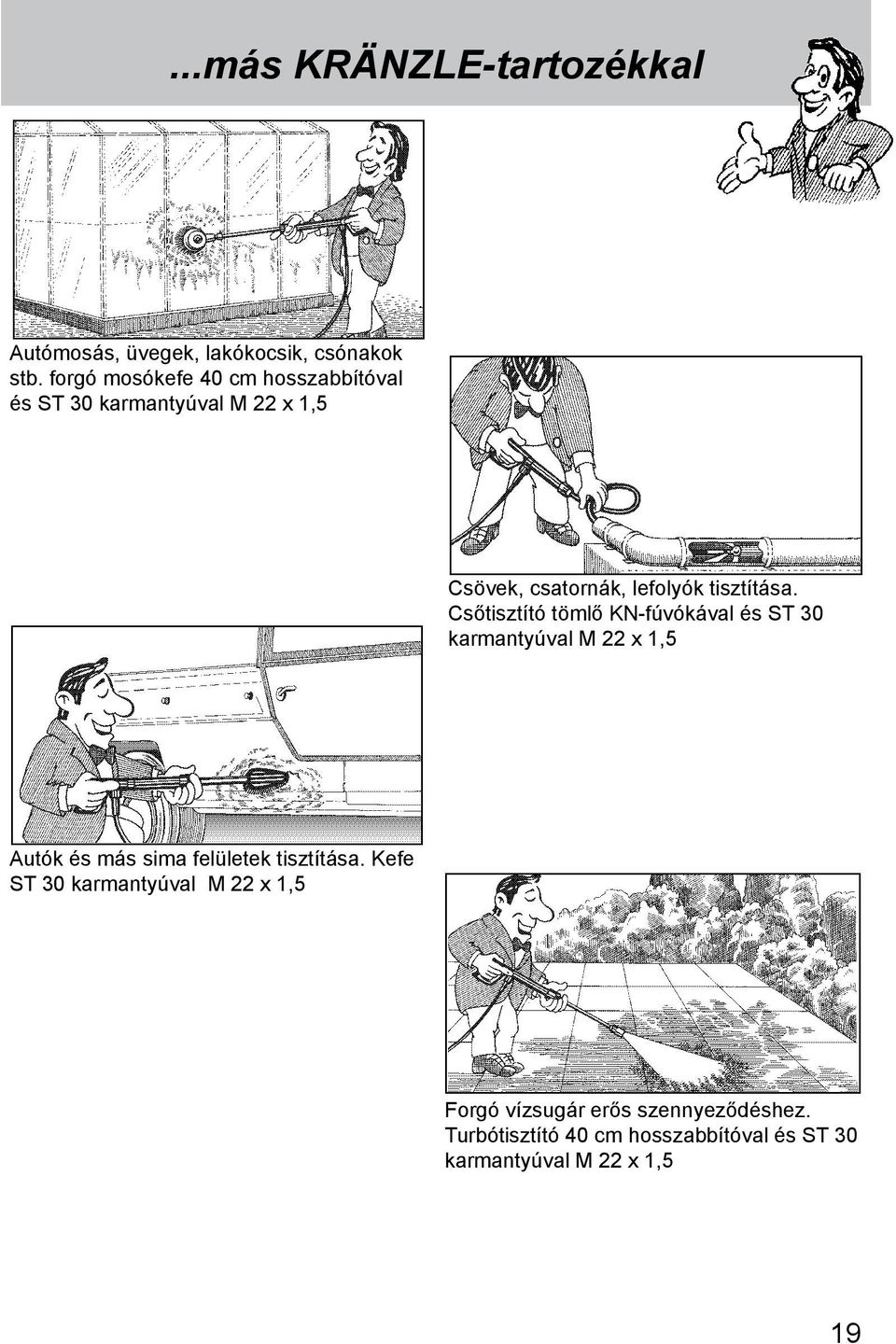 ...más KRÄNZLE-tartozékkal

Autómosás, üvegek, lakókocsik, csónakok stb. forgó mosókefe 40 cm hosszabbítóval és ST 30 karmantyúval M 22 x 1,5

Csövek, csatornák, lefolyók tisztítása. Csőtisztító tömlő KN-fúvókával és ST 30 karmantyúval M 22 x 1,5

Autók és más sima felületek tisztítása. Kefe ST 30 karmantyúval M 22 x 1,5

Forgó vízsugár erős szennyeződéshez. Turbótisztító 40 cm hosszabbítóval és ST 30 karmantyúval M 22 x 1,5

19